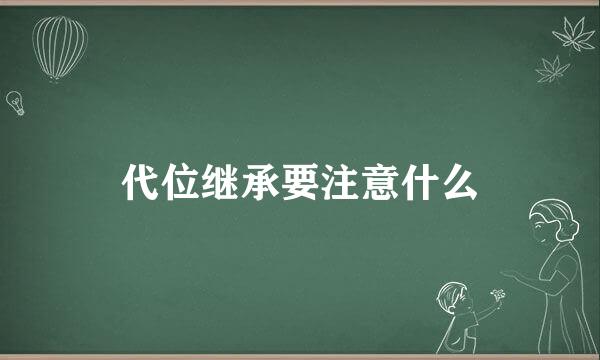 代位继承要注意什么